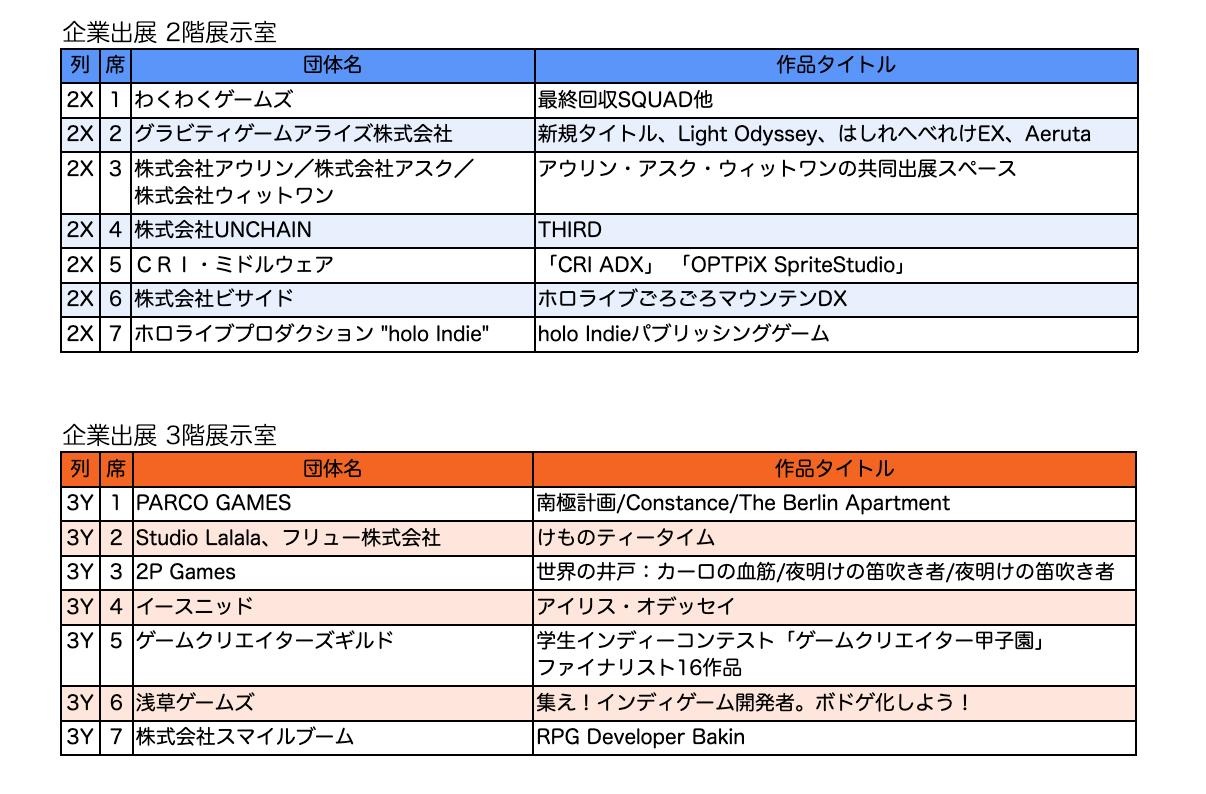 企業出展 2階展示室

| 列 | 席 | 団体名 | 作品タイトル |
|---|---|---|---|
| 2X | 1 | わくわくゲームズ | 最終回収SQUAD他 |
| 2X | 2 | グラビティゲームアライズ株式会社 | 新規タイトル、Light Odyssey、はしれへべれけEX、Aeruta |
| 2X | 3 | 株式会社アウリン／株式会社アスク／株式会社ウィットワン | アウリン・アスク・ウィットワンの共同出展スペース |
| 2X | 4 | 株式会社UNCHAIN | THIRD |
| 2X | 5 | ＣＲＩ・ミドルウェア | 「CRI ADX」 「OPTPiX SpriteStudio」 |
| 2X | 6 | 株式会社ビサイド | ホロライブごろごろマウンテンDX |
| 2X | 7 | ホロライブプロダクション "holo Indie" | holo Indieパブリッシングゲーム |

企業出展 3階展示室

| 列 | 席 | 団体名 | 作品タイトル |
|---|---|---|---|
| 3Y | 1 | PARCO GAMES | 南極計画/Constance/The Berlin Apartment |
| 3Y | 2 | Studio Lalala、フリュー株式会社 | けものティータイム |
| 3Y | 3 | 2P Games | 世界の井戸：カーロの血筋/夜明けの笛吹き者/夜明けの笛吹き者 |
| 3Y | 4 | イースニッド | アイリス・オデッセイ |
| 3Y | 5 | ゲームクリエイターズギルド | 学生インディーコンテスト「ゲームクリエイター甲子園」ファイナリスト16作品 |
| 3Y | 6 | 浅草ゲームズ | 集え！インディゲーム開発者。ボドゲ化しよう！ |
| 3Y | 7 | 株式会社スマイルブーム | RPG Developer Bakin |